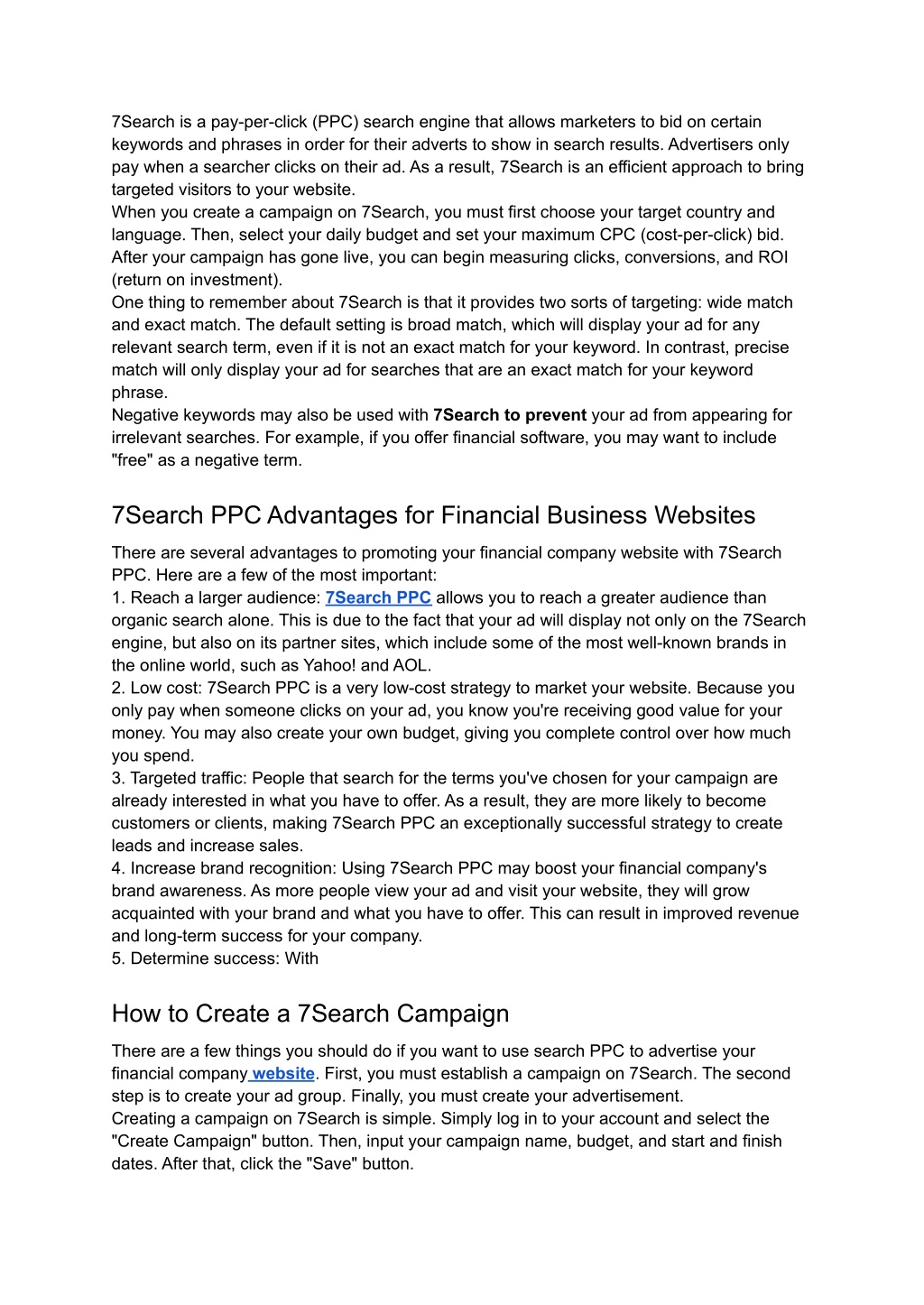 7Search is a pay-per-click (PPC) search engine that allows marketers to bid on certain keywords and phrases in order for their adverts to show in search results. Advertisers only pay when a searcher clicks on their ad. As a result, 7Search is an efficient approach to bring targeted visitors to your website.
When you create a campaign on 7Search, you must first choose your target country and language. Then, select your daily budget and set your maximum CPC (cost-per-click) bid. After your campaign has gone live, you can begin measuring clicks, conversions, and ROI (return on investment).
One thing to remember about 7Search is that it provides two sorts of targeting: wide match and exact match. The default setting is broad match, which will display your ad for any relevant search term, even if it is not an exact match for your keyword. In contrast, precise match will only display your ad for searches that are an exact match for your keyword phrase.
Negative keywords may also be used with 7Search to prevent your ad from appearing for irrelevant searches. For example, if you offer financial software, you may want to include "free" as a negative term.

7Search PPC Advantages for Financial Business Websites

There are several advantages to promoting your financial company website with 7Search PPC. Here are a few of the most important:
1. Reach a larger audience: 7Search PPC allows you to reach a greater audience than organic search alone. This is due to the fact that your ad will display not only on the 7Search engine, but also on its partner sites, which include some of the most well-known brands in the online world, such as Yahoo! and AOL.
2. Low cost: 7Search PPC is a very low-cost strategy to market your website. Because you only pay when someone clicks on your ad, you know you're receiving good value for your money. You may also create your own budget, giving you complete control over how much you spend.
3. Targeted traffic: People that search for the terms you've chosen for your campaign are already interested in what you have to offer. As a result, they are more likely to become customers or clients, making 7Search PPC an exceptionally successful strategy to create leads and increase sales.
4. Increase brand recognition: Using 7Search PPC may boost your financial company's brand awareness. As more people view your ad and visit your website, they will grow acquainted with your brand and what you have to offer. This can result in improved revenue and long-term success for your company.
5. Determine success: With

How to Create a 7Search Campaign

There are a few things you should do if you want to use search PPC to advertise your financial company website. First, you must establish a campaign on 7Search. The second step is to create your ad group. Finally, you must create your advertisement.
Creating a campaign on 7Search is simple. Simply log in to your account and select the "Create Campaign" button. Then, input your campaign name, budget, and start and finish dates. After that, click the "Save" button.